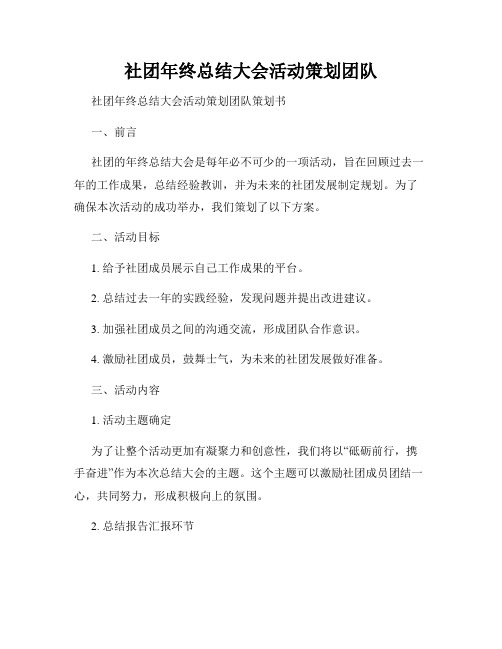 社团年终总结大会活动策划团队

社团年终总结大会活动策划团队策划书

一、前言

社团的年终总结大会是每年必不可少的一项活动，旨在回顾过去一年的工作成果，总结经验教训，并为未来的社团发展制定规划。为了确保本次活动的成功举办，我们策划了以下方案。

二、活动目标

1. 给予社团成员展示自己工作成果的平台。

2. 总结过去一年的实践经验，发现问题并提出改进建议。

3. 加强社团成员之间的沟通交流，形成团队合作意识。

4. 激励社团成员，鼓舞士气，为未来的社团发展做好准备。

三、活动内容

1. 活动主题确定

为了让整个活动更加有凝聚力和创意性，我们将以“砥砺前行，携手奋进”作为本次总结大会的主题。这个主题可以激励社团成员团结一心，共同努力，形成积极向上的氛围。

2. 总结报告汇报环节